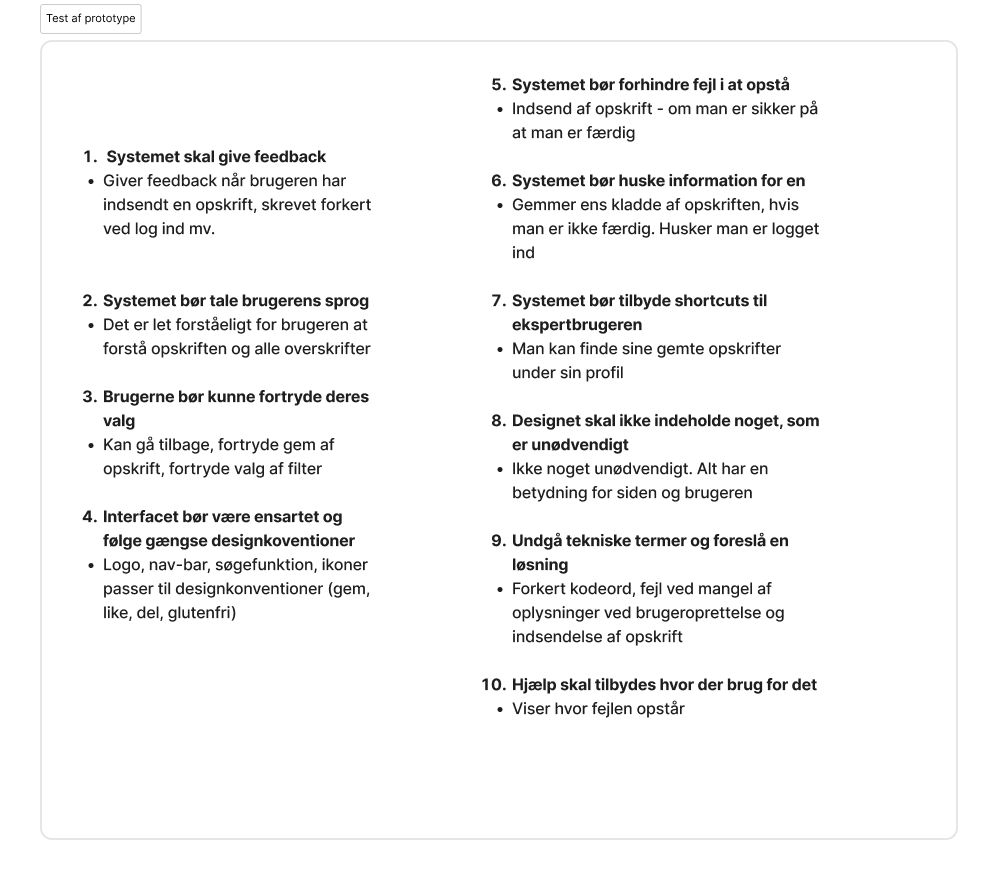 Test af prototype

1. Systemet skal give feedback
• Giver feedback når brugeren har indsendt en opskrift, skrevet forkert ved log ind mv.

2. Systemet bør tale brugerens sprog
• Det er let forståeligt for brugeren at forstå opskriften og alle overskrifter

3. Brugerne bør kunne fortryde deres valg
• Kan gå tilbage, fortryde gem af opskrift, fortryde valg af filter

4. Interfacet bør være ensartet og følge gængse designkoventioner
• Logo, nav-bar, søgefunktion, ikoner passer til designkonventioner (gem, like, del, glutenfri)

5. Systemet bør forhindre fejl i at opstå
• Indsend af opskrift - om man er sikker på at man er færdig

6. Systemet bør huske information for en
• Gemmer ens kladde af opskriften, hvis man er ikke færdig. Husker man er logget ind

7. Systemet bør tilbyde shortcuts til ekspertbrugeren
• Man kan finde sine gemte opskrifter under sin profil

8. Designet skal ikke indeholde noget, som er unødvendigt
• Ikke noget unødvendigt. Alt har en betydning for siden og brugeren

9. Undgå tekniske termer og foreslå en løsning
• Forkert kodeord, fejl ved mangel af oplysninger ved brugeroprettelse og indsendelse af opskrift

10. Hjælp skal tilbydes hvor der brug for det
• Viser hvor fejlen opstår